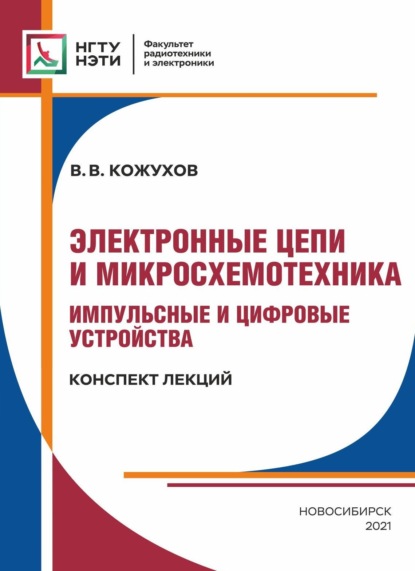 НГТУ
НЭТИ

Факультет
радиотехники
и электроники

В. В. КОЖУХОВ

ЭЛЕКТРОННЫЕ ЦЕПИ
И МИКРОСХЕМОТЕХНИКА

ИМПУЛЬСНЫЕ И ЦИФРОВЫЕ
УСТРОЙСТВА

КОНСПЕКТ ЛЕКЦИЙ

НОВОСИБИРСК
2021